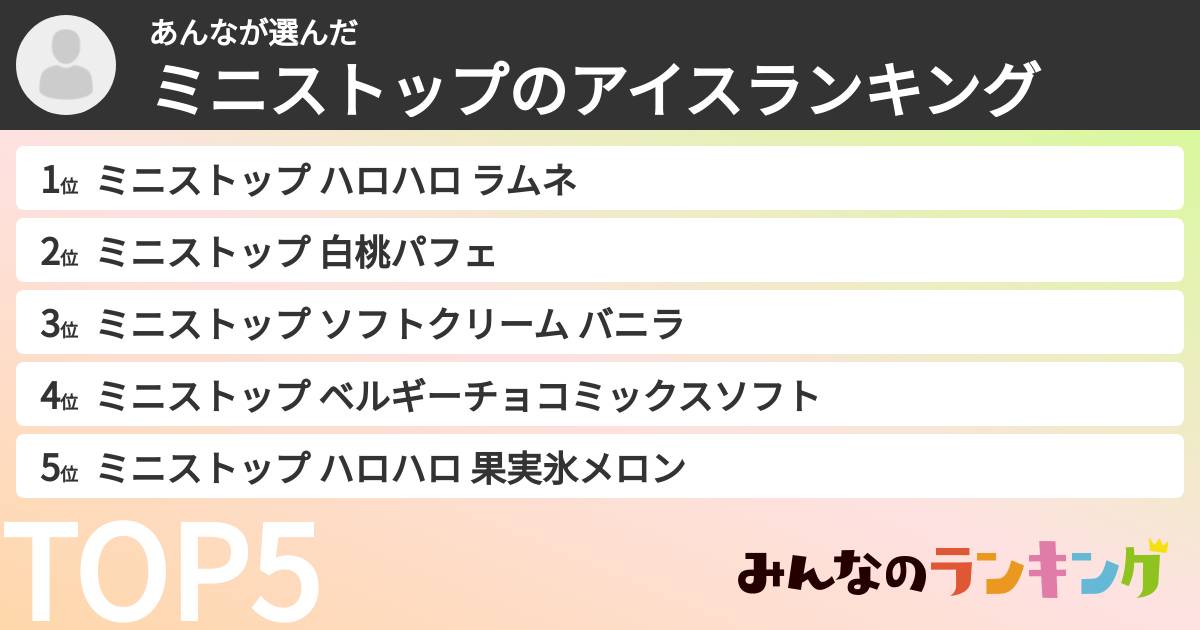 あんなが選んだ
ミニストップのアイスランキング

1位 ミニストップ ハロハロ ラムネ
2位 ミニストップ 白桃パフェ
3位 ミニストップ ソフトクリーム バニラ
4位 ミニストップ ベルギーチョコミックスソフト
5位 ミニストップ ハロハロ 果実氷メロン

TOP5

みんなのランキング